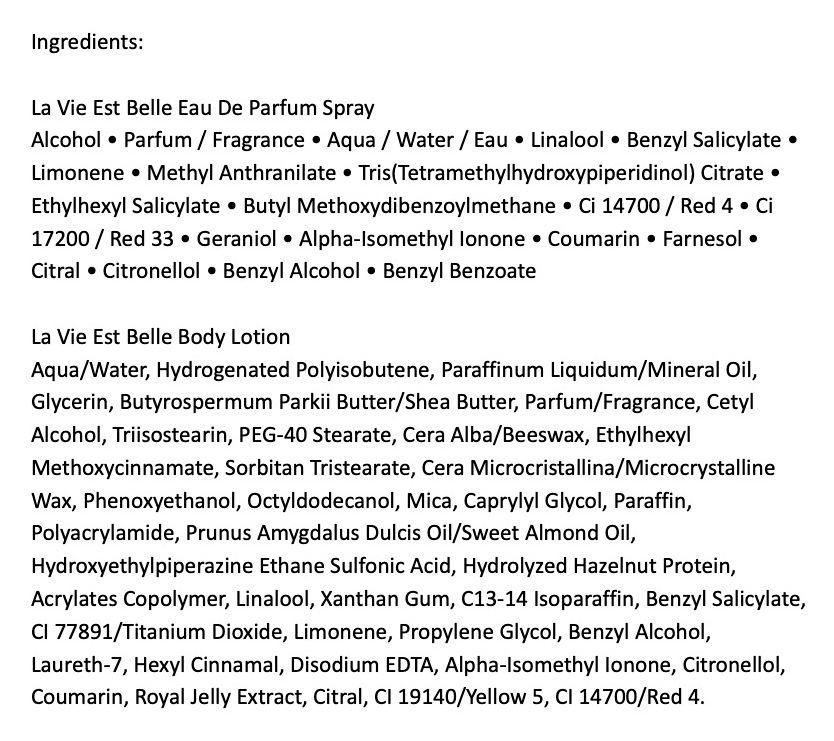 Ingredients:

La Vie Est Belle Eau De Parfum Spray
Alcohol • Parfum / Fragrance • Aqua / Water / Eau • Linalool • Benzyl Salicylate • Limonene • Methyl Anthranilate • Tris(Tetramethylhydroxypiperidinol) Citrate • Ethylhexyl Salicylate • Butyl Methoxydibenzoylmethane • Ci 14700 / Red 4 • Ci 17200 / Red 33 • Geraniol • Alpha-Isomethyl Ionone • Coumarin • Farnesol • Citral • Citronellol • Benzyl Alcohol • Benzyl Benzoate

La Vie Est Belle Body Lotion
Aqua/Water, Hydrogenated Polyisobutene, Paraffinum Liquidum/Mineral Oil, Glycerin, Butyrospermum Parkii Butter/Shea Butter, Parfum/Fragrance, Cetyl Alcohol, Triisostearin, PEG-40 Stearate, Cera Alba/Beeswax, Ethylhexyl Methoxycinnamate, Sorbitan Tristearate, Cera Microcristallina/Microcrystalline Wax, Phenoxyethanol, Octyldodecanol, Mica, Caprylyl Glycol, Paraffin, Polyacrylamide, Prunus Amygdalus Dulcis Oil/Sweet Almond Oil, Hydroxyethylpiperazine Ethane Sulfonic Acid, Hydrolyzed Hazelnut Protein, Acrylates Copolymer, Linalool, Xanthan Gum, C13-14 Isoparaffin, Benzyl Salicylate, CI 77891/Titanium Dioxide, Limonene, Propylene Glycol, Benzyl Alcohol, Laureth-7, Hexyl Cinnamal, Disodium EDTA, Alpha-Isomethyl Ionone, Citronellol, Coumarin, Royal Jelly Extract, Citral, CI 19140/Yellow 5, CI 14700/Red 4.